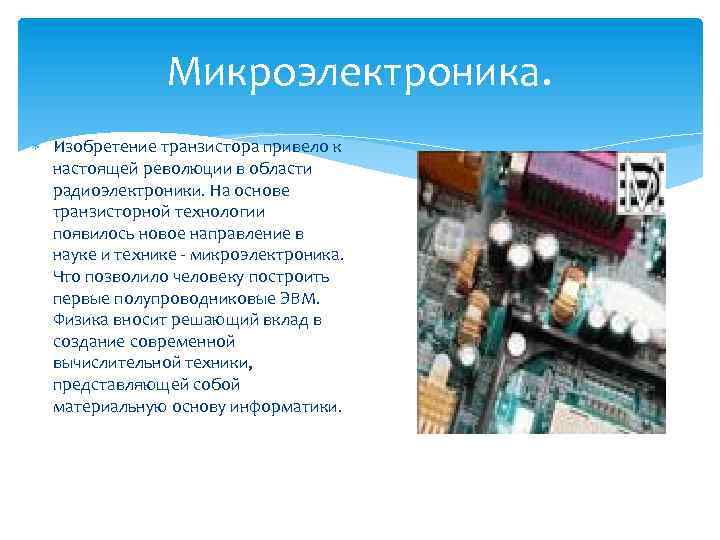 Микроэлектроника.

Изобретение транзистора привело к настоящей революции в области радиоэлектроники. На основе транзисторной технологии появилось новое направление в науке и технике - микроэлектроника. Что позволило человеку построить первые полупроводниковые ЭВМ. Физика вносит решающий вклад в создание современной вычислительной техники, представляющей собой материальную основу информатики.